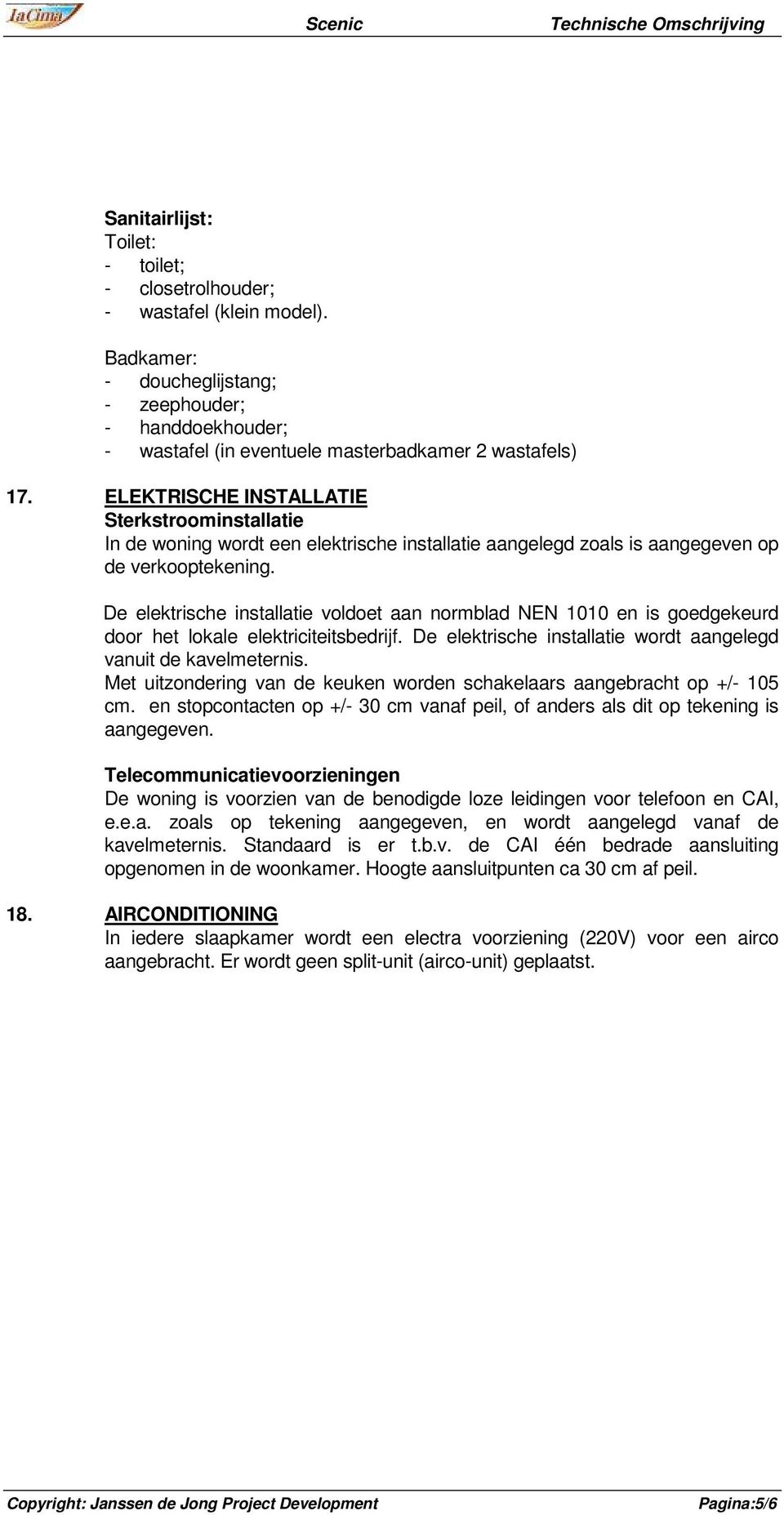 LaCima Scenic Technische Omschrijving

Sanitairlijst:
Toilet:
- toilet;
- closetrolhouder;
- wastafel (klein model).

Badkamer:
- doucheglijstang;
- zeephouder;
- handdoekhouder;
- wastafel (in eventuele masterbadkamer 2 wastafels)

17. ELEKTRISCHE INSTALLATIE
Sterkstroominstallatie
In de woning wordt een elektrische installatie aangelegd zoals is aangegeven op de verkooptekening.

De elektrische installatie voldoet aan normblad NEN 1010 en is goedgekeurd door het lokale elektriciteitsbedrijf. De elektrische installatie wordt aangelegd vanuit de kavelmeternis.
Met uitzondering van de keuken worden schakelaars aangebracht op +/- 105 cm. en stopcontacten op +/- 30 cm vanaf peil, of anders als dit op tekening is aangegeven.

Telecommunicatievoorzieningen
De woning is voorzien van de benodigde loze leidingen voor telefoon en CAI, e.e.a. zoals op tekening aangegeven, en wordt aangelegd vanaf de kavelmeternis. Standaard is er t.b.v. de CAI één bedrade aansluiting opgenomen in de woonkamer. Hoogte aansluitpunten ca 30 cm af peil.

18. AIRCONDITIONING
In iedere slaapkamer wordt een electra voorziening (220V) voor een airco aangebracht. Er wordt geen split-unit (airco-unit) geplaatst.

Copyright: Janssen de Jong Project Development Pagina:5/6